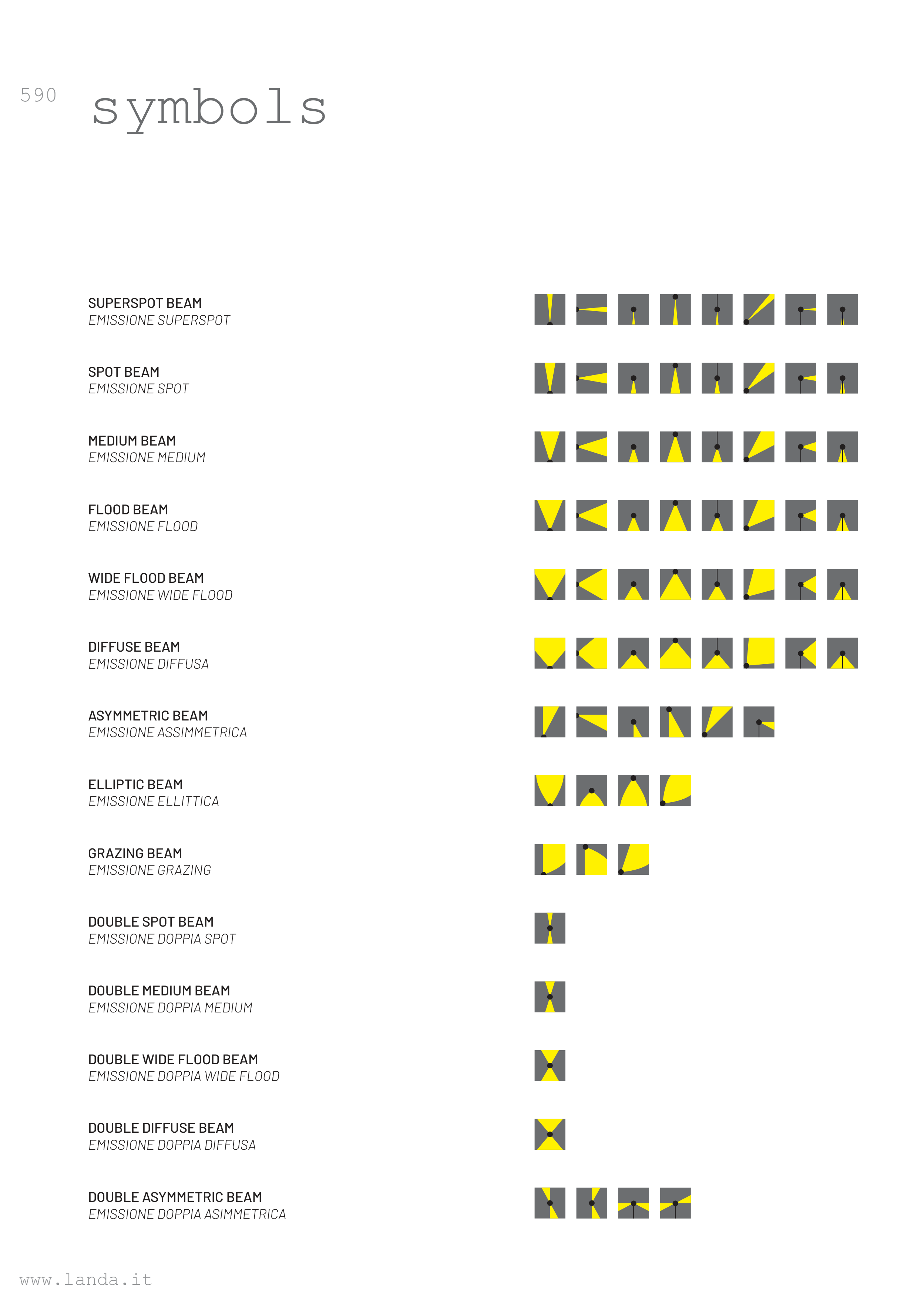 590 symbols

SUPERSPOT BEAM
EMISSIONE SUPERSPOT

SPOT BEAM
EMISSIONE SPOT

MEDIUM BEAM
EMISSIONE MEDIUM

FLOOD BEAM
EMISSIONE FLOOD

WIDE FLOOD BEAM
EMISSIONE WIDE FLOOD

DIFFUSE BEAM
EMISSIONE DIFFUSA

ASYMMETRIC BEAM
EMISSIONE ASSIMMETRICA

ELLIPTIC BEAM
EMISSIONE ELLITTICA

GRAZING BEAM
EMISSIONE GRAZING

DOUBLE SPOT BEAM
EMISSIONE DOPPIA SPOT

DOUBLE MEDIUM BEAM
EMISSIONE DOPPIA MEDIUM

DOUBLE WIDE FLOOD BEAM
EMISSIONE DOPPIA WIDE FLOOD

DOUBLE DIFFUSE BEAM
EMISSIONE DOPPIA DIFFUSA

DOUBLE ASYMMETRIC BEAM
EMISSIONE DOPPIA ASIMMETRICA

www.landa.it